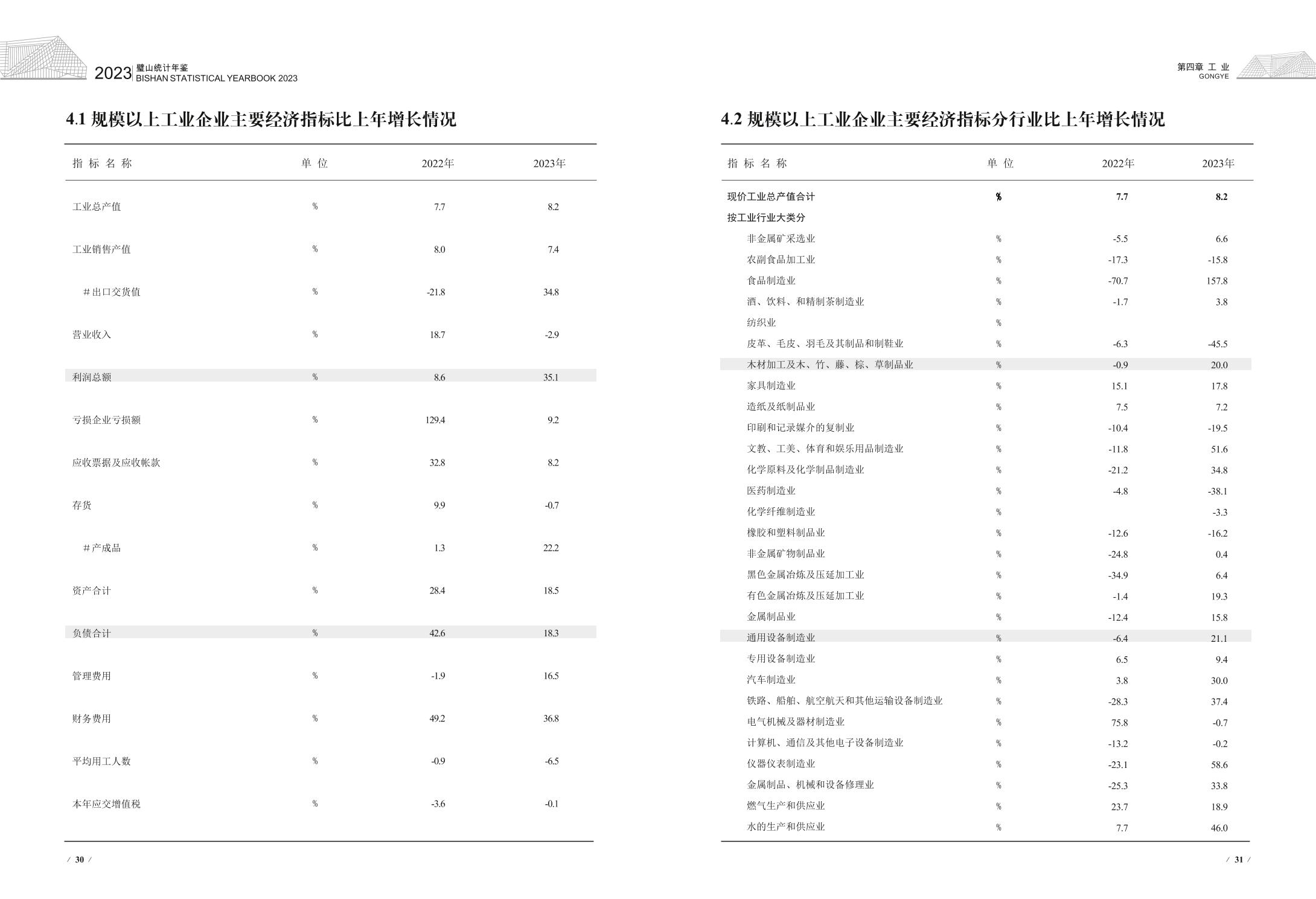 2023 璧山统计年鉴
BISHAN STATISTICAL YEARBOOK 2023

4.1 规模以上工业企业主要经济指标比上年增长情况

| 指 标 名 称 | 单 位 | 2022年 | 2023年 |
|---|---|---|---|
| 工业总产值 | % | 7.7 | 8.2 |
| 工业销售产值 | % | 8.0 | 7.4 |
| ＃出口交货值 | % | -21.8 | 34.8 |
| 营业收入 | % | 18.7 | -2.9 |
| 利润总额 | % | 8.6 | 35.1 |
| 亏损企业亏损额 | % | 129.4 | 9.2 |
| 应收票据及应收帐款 | % | 32.8 | 8.2 |
| 存货 | % | 9.9 | -0.7 |
| ＃产成品 | % | 1.3 | 22.2 |
| 资产合计 | % | 28.4 | 18.5 |
| 负债合计 | % | 42.6 | 18.3 |
| 管理费用 | % | -1.9 | 16.5 |
| 财务费用 | % | 49.2 | 36.8 |
| 平均用工人数 | % | -0.9 | -6.5 |
| 本年应交增值税 | % | -3.6 | -0.1 |

/ 30 /

第四章 工 业
GONGYE

4.2 规模以上工业企业主要经济指标分行业比上年增长情况

| 指 标 名 称 | 单 位 | 2022年 | 2023年 |
|---|---|---|---|
| 现价工业总产值合计 | % | 7.7 | 8.2 |
| 按工业行业大类分 | | | |
| 非金属矿采选业 | % | -5.5 | 6.6 |
| 农副食品加工业 | % | -17.3 | -15.8 |
| 食品制造业 | % | -70.7 | 157.8 |
| 酒、饮料、和精制茶制造业 | % | -1.7 | 3.8 |
| 纺织业 | % | | |
| 皮革、毛皮、羽毛及其制品和制鞋业 | % | -6.3 | -45.5 |
| 木材加工及木、竹、藤、棕、草制品业 | % | -0.9 | 20.0 |
| 家具制造业 | % | 15.1 | 17.8 |
| 造纸及纸制品业 | % | 7.5 | 7.2 |
| 印刷和记录媒介的复制业 | % | -10.4 | -19.5 |
| 文教、工美、体育和娱乐用品制造业 | % | -11.8 | 51.6 |
| 化学原料及化学制品制造业 | % | -21.2 | 34.8 |
| 医药制造业 | % | -4.8 | -38.1 |
| 化学纤维制造业 | % | | -3.3 |
| 橡胶和塑料制品业 | % | -12.6 | -16.2 |
| 非金属矿物制品业 | % | -24.8 | 0.4 |
| 黑色金属冶炼及压延加工业 | % | -34.9 | 6.4 |
| 有色金属冶炼及压延加工业 | % | -1.4 | 19.3 |
| 金属制品业 | % | -12.4 | 15.8 |
| 通用设备制造业 | % | -6.4 | 21.1 |
| 专用设备制造业 | % | 6.5 | 9.4 |
| 汽车制造业 | % | 3.8 | 30.0 |
| 铁路、船舶、航空航天和其他运输设备制造业 | % | -28.3 | 37.4 |
| 电气机械及器材制造业 | % | 75.8 | -0.7 |
| 计算机、通信及其他电子设备制造业 | % | -13.2 | -0.2 |
| 仪器仪表制造业 | % | -23.1 | 58.6 |
| 金属制品、机械和设备修理业 | % | -25.3 | 33.8 |
| 燃气生产和供应业 | % | 23.7 | 18.9 |
| 水的生产和供应业 | % | 7.7 | 46.0 |

/ 31 /